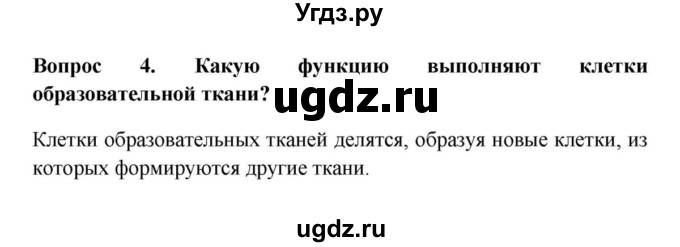 Угдз.ру

Вопрос 4. Какую функцию выполняют клетки образовательной ткани? ugdz.ru

Клетки образовательных тканей делятся, образуя новые клетки, из которых формируются другие ткани.

ugdz.ru